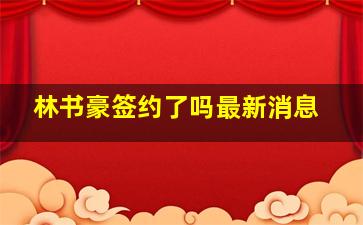 林书豪签约了吗最新消息